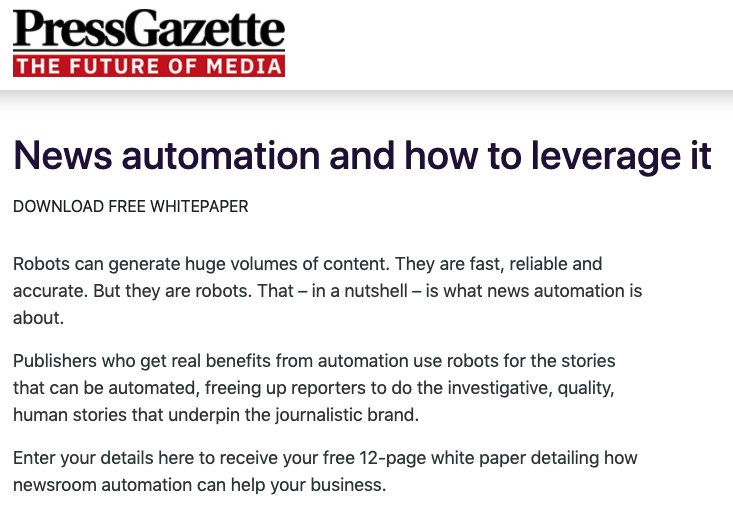 PressGazette
THE FUTURE OF MEDIA

News automation and how to leverage it

DOWNLOAD FREE WHITEPAPER

Robots can generate huge volumes of content. They are fast, reliable and accurate. But they are robots. That – in a nutshell – is what news automation is about.

Publishers who get real benefits from automation use robots for the stories that can be automated, freeing up reporters to do the investigative, quality, human stories that underpin the journalistic brand.

Enter your details here to receive your free 12-page white paper detailing how newsroom automation can help your business.